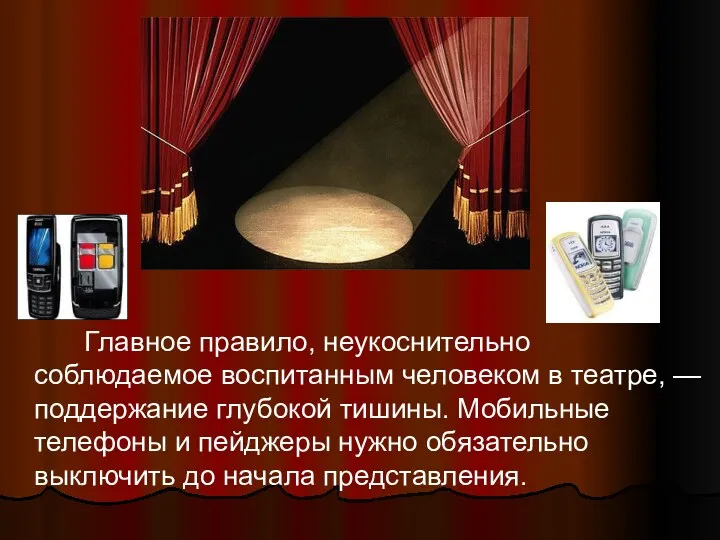 Главное правило, неукоснительно соблюдаемое воспитанным человеком в театре, — поддержание глубокой тишины. Мобильные телефоны и пейджеры нужно обязательно выключить до начала представления.